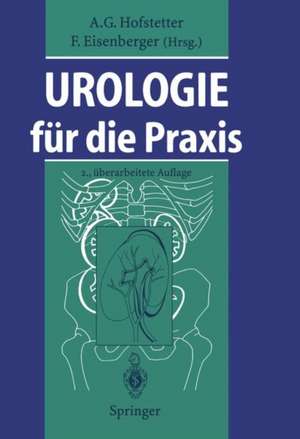 A.G. Hofstetter
F. Eisenberger (Hrsg.)

UROLOGIE
für die Praxis

2., überarbeitete Auflage

Springer